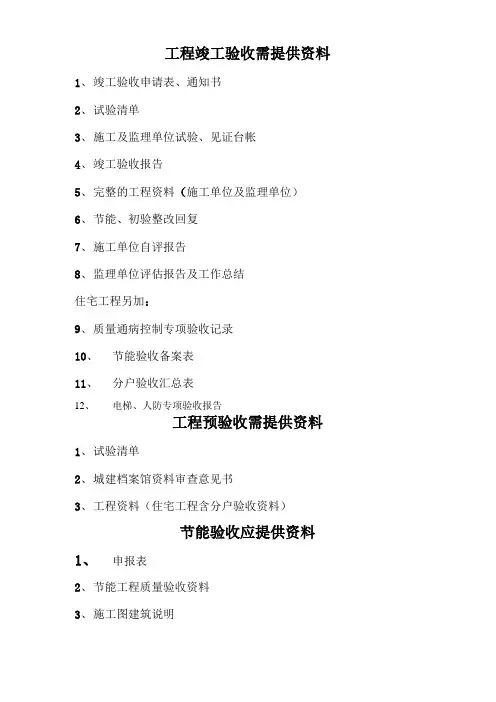 工程竣工验收需提供资料

1、竣工验收申请表、通知书

2、试验清单

3、施工及监理单位试验、见证台帐

4、竣工验收报告

5、完整的工程资料（施工单位及监理单位）

6、节能、初验整改回复

7、施工单位自评报告

8、监理单位评估报告及工作总结

住宅工程另加：

9、质量通病控制专项验收记录

10、 节能验收备案表

11、 分户验收汇总表

12、 电梯、人防专项验收报告

工程预验收需提供资料

1、试验清单

2、城建档案馆资料审查意见书

3、工程资料（住宅工程含分户验收资料）

节能验收应提供资料

1、 申报表

2、节能工程质量验收资料

3、施工图建筑说明